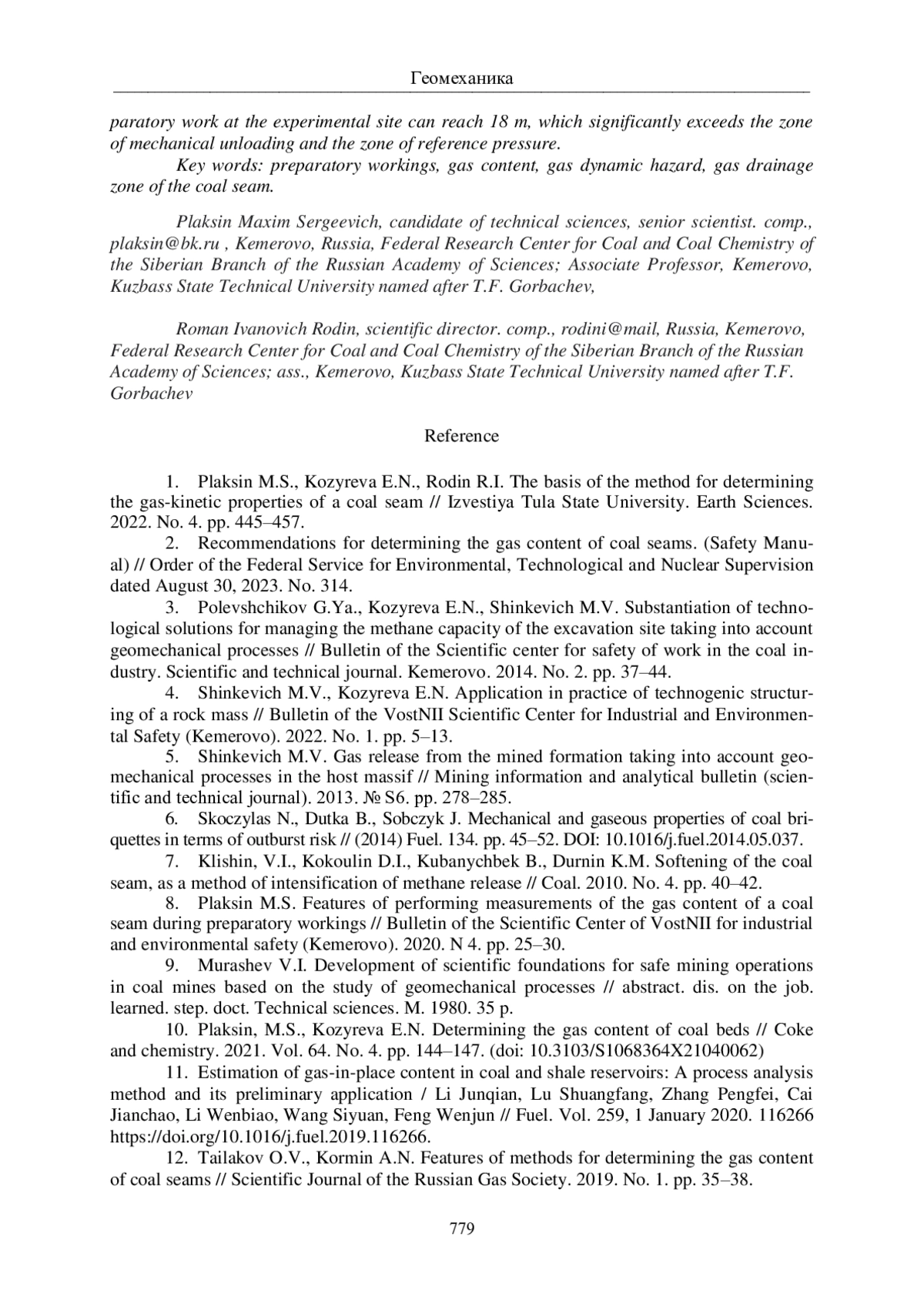 Геомеханика

paratory work at the experimental site can reach 18 m, which significantly exceeds the zone of mechanical unloading and the zone of reference pressure.

Key words: preparatory workings, gas content, gas dynamic hazard, gas drainage zone of the coal seam.

Plaksin Maxim Sergeevich, candidate of technical sciences, senior scientist. comp., plaksin@bk.ru , Kemerovo, Russia, Federal Research Center for Coal and Coal Chemistry of the Siberian Branch of the Russian Academy of Sciences; Associate Professor, Kemerovo, Kuzbass State Technical University named after T.F. Gorbachev,

Roman Ivanovich Rodin, scientific director. comp., rodini@mail, Russia, Kemerovo, Federal Research Center for Coal and Coal Chemistry of the Siberian Branch of the Russian Academy of Sciences; ass., Kemerovo, Kuzbass State Technical University named after T.F. Gorbachev

Reference

1. Plaksin M.S., Kozyreva E.N., Rodin R.I. The basis of the method for determining the gas-kinetic properties of a coal seam // Izvestiya Tula State University. Earth Sciences. 2022. No. 4. pp. 445–457.
2. Recommendations for determining the gas content of coal seams. (Safety Manual) // Order of the Federal Service for Environmental, Technological and Nuclear Supervision dated August 30, 2023. No. 314.
3. Polevshchikov G.Ya., Kozyreva E.N., Shinkevich M.V. Substantiation of technological solutions for managing the methane capacity of the excavation site taking into account geomechanical processes // Bulletin of the Scientific center for safety of work in the coal industry. Scientific and technical journal. Kemerovo. 2014. No. 2. pp. 37–44.
4. Shinkevich M.V., Kozyreva E.N. Application in practice of technogenic structuring of a rock mass // Bulletin of the VostNII Scientific Center for Industrial and Environmental Safety (Kemerovo). 2022. No. 1. pp. 5–13.
5. Shinkevich M.V. Gas release from the mined formation taking into account geomechanical processes in the host massif // Mining information and analytical bulletin (scientific and technical journal). 2013. № S6. pp. 278–285.
6. Skoczylas N., Dutka B., Sobczyk J. Mechanical and gaseous properties of coal briquettes in terms of outburst risk // (2014) Fuel. 134. pp. 45–52. DOI: 10.1016/j.fuel.2014.05.037.
7. Klishin, V.I., Kokoulin D.I., Kubanychbek B., Durnin K.M. Softening of the coal seam, as a method of intensification of methane release // Coal. 2010. No. 4. pp. 40–42.
8. Plaksin M.S. Features of performing measurements of the gas content of a coal seam during preparatory workings // Bulletin of the Scientific Center of VostNII for industrial and environmental safety (Kemerovo). 2020. N 4. pp. 25–30.
9. Murashev V.I. Development of scientific foundations for safe mining operations in coal mines based on the study of geomechanical processes // abstract. dis. on the job. learned. step. doct. Technical sciences. M. 1980. 35 p.
10. Plaksin, M.S., Kozyreva E.N. Determining the gas content of coal beds // Coke and chemistry. 2021. Vol. 64. No. 4. pp. 144–147. (doi: 10.3103/S1068364X21040062)
11. Estimation of gas-in-place content in coal and shale reservoirs: A process analysis method and its preliminary application / Li Junqian, Lu Shuangfang, Zhang Pengfei, Cai Jianchao, Li Wenbiao, Wang Siyuan, Feng Wenjun // Fuel. Vol. 259, 1 January 2020. 116266 https://doi.org/10.1016/j.fuel.2019.116266.
12. Tailakov O.V., Kormin A.N. Features of methods for determining the gas content of coal seams // Scientific Journal of the Russian Gas Society. 2019. No. 1. pp. 35–38.

779